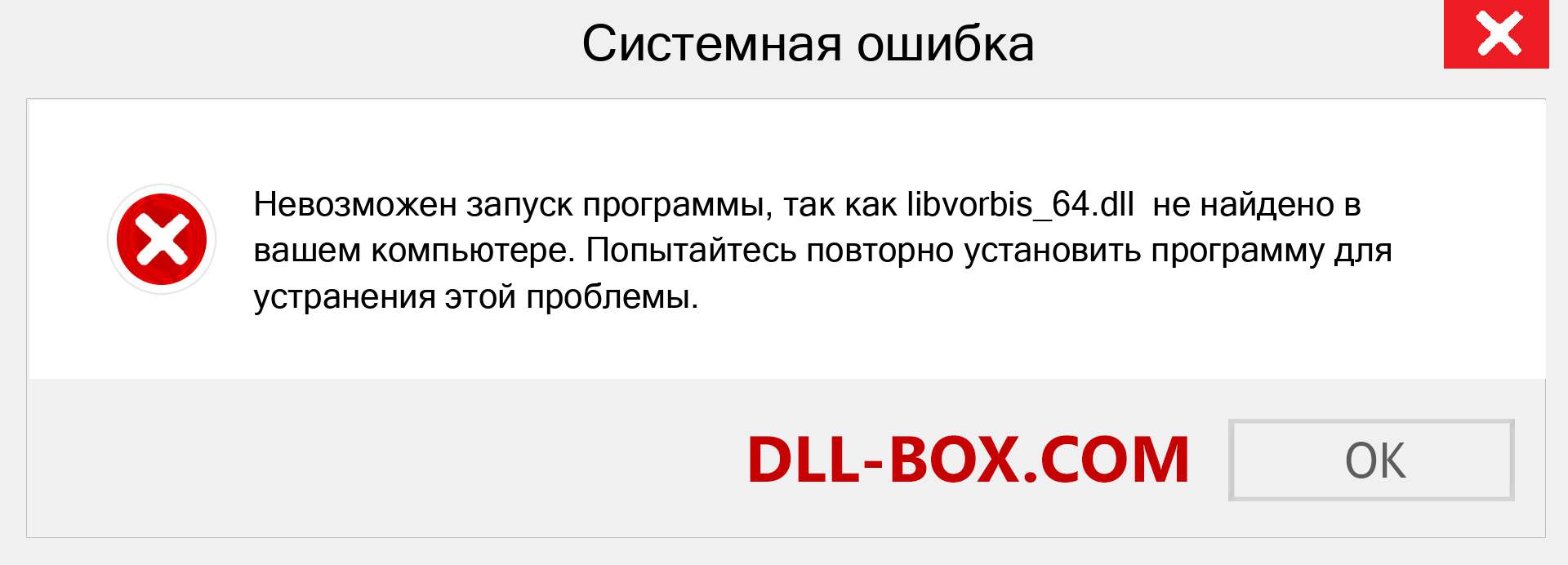 Системная ошибка

Невозможен запуск программы, так как libvorbis_64.dll не найдено в вашем компьютере. Попытайтесь повторно установить программу для устранения этой проблемы.

DLL-BOX.COM

OK